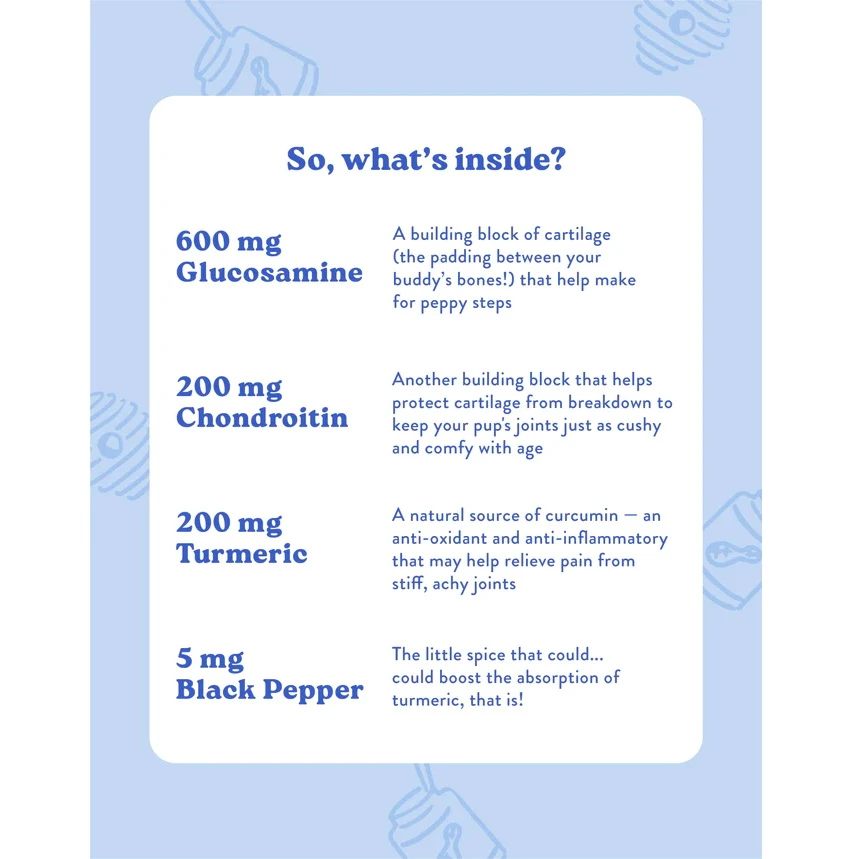 So, what's inside?

600 mg
Glucosamine

A building block of cartilage (the padding between your buddy's bones!) that help make for peppy steps

200 mg
Chondroitin

Another building block that helps protect cartilage from breakdown to keep your pup's joints just as cushy and comfy with age

200 mg
Turmeric

A natural source of curcumin — an anti-oxidant and anti-inflammatory that may help relieve pain from stiff, achy joints

5 mg
Black Pepper

The little spice that could... could boost the absorption of turmeric, that is!